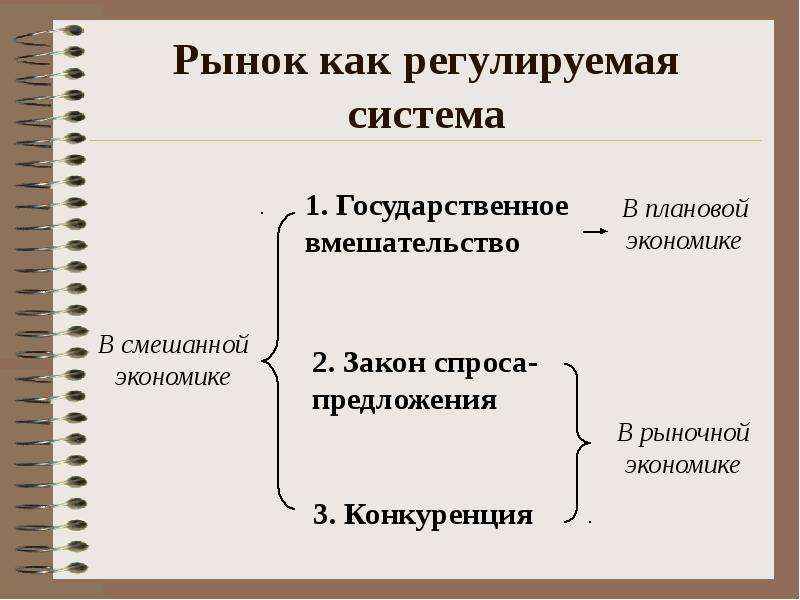 Рынок как регулируемая система

В смешанной экономике

1. Государственное вмешательство

В плановой экономике

2. Закон спроса-предложения

3. Конкуренция

В рыночной экономике